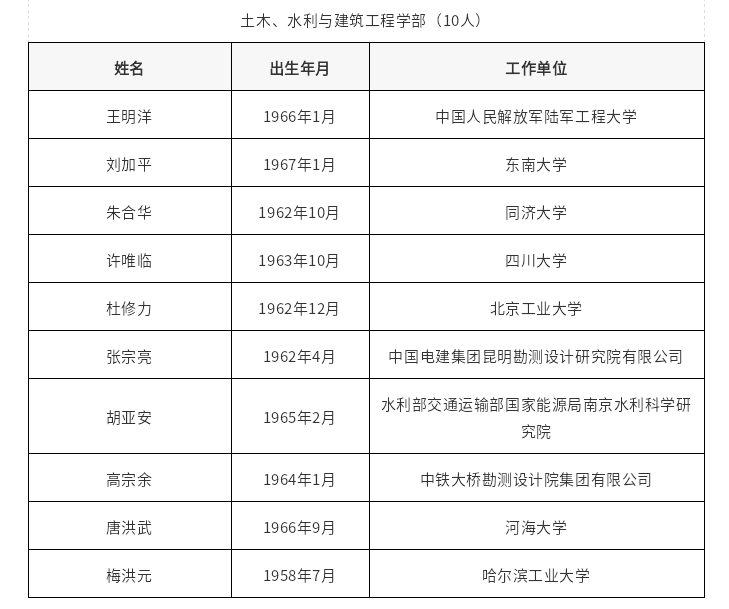 土木、水利与建筑工程学部（10人）

| 姓名 | 出生年月 | 工作单位 |
|---|---|---|
| 王明洋 | 1966年1月 | 中国人民解放军陆军工程大学 |
| 刘加平 | 1967年1月 | 东南大学 |
| 朱合华 | 1962年10月 | 同济大学 |
| 许唯临 | 1963年10月 | 四川大学 |
| 杜修力 | 1962年12月 | 北京工业大学 |
| 张宗亮 | 1962年4月 | 中国电建集团昆明勘测设计研究院有限公司 |
| 胡亚安 | 1965年2月 | 水利部交通运输部国家能源局南京水利科学研究院 |
| 高宗余 | 1964年1月 | 中铁大桥勘测设计院集团有限公司 |
| 唐洪武 | 1966年9月 | 河海大学 |
| 梅洪元 | 1958年7月 | 哈尔滨工业大学 |